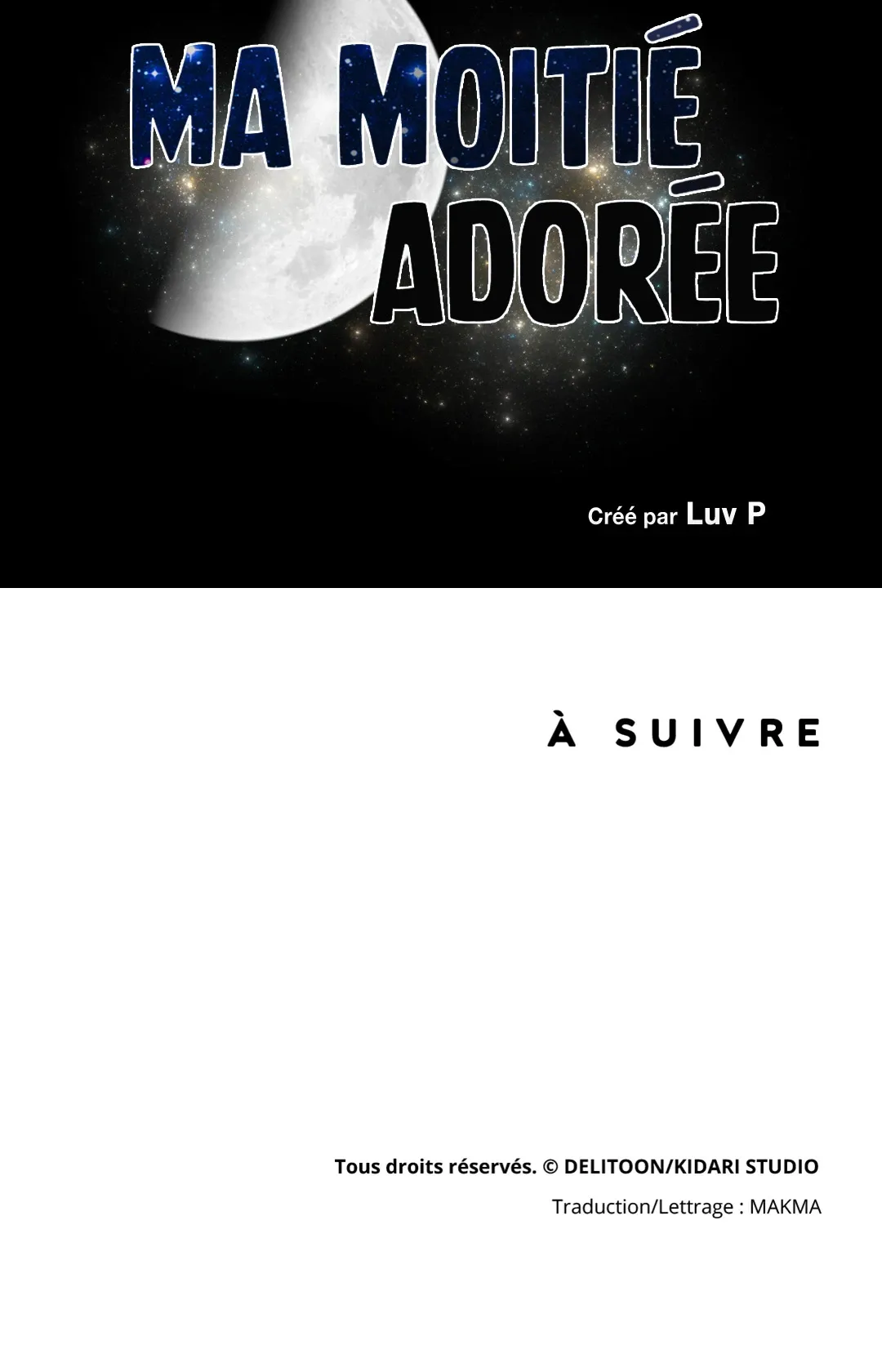 MA MOITIÉ
ADORÉE

Créé par Luv P

À SUIVRE

Tous droits réservés. © DELITOON/KIDARI STUDIO

Traduction/Lettrage : MAKMA